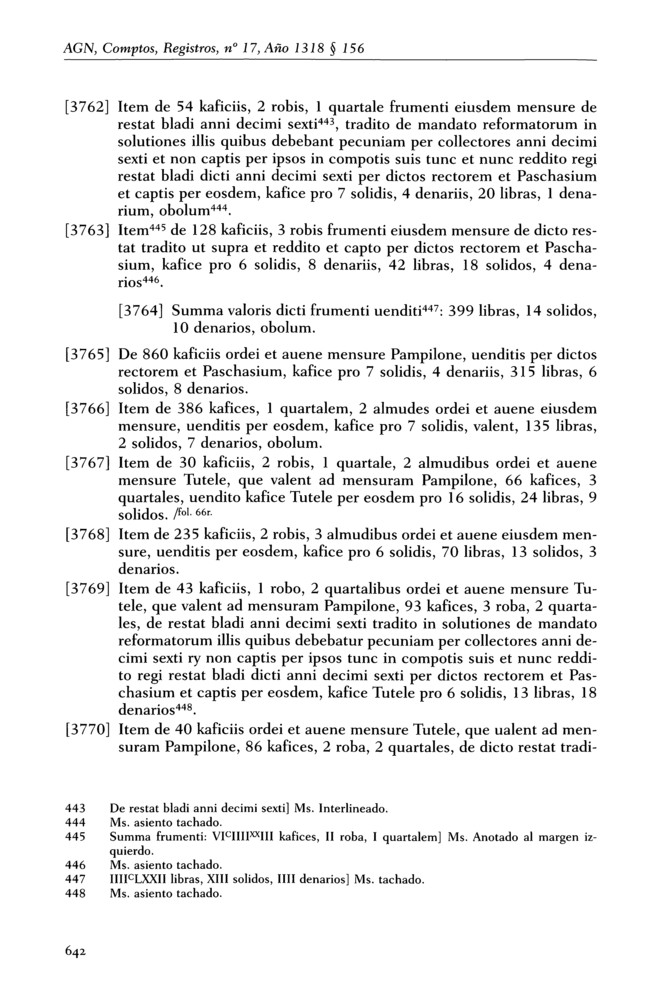 AGN, Comptos, Registros, nº 17, Año 1318 § 156

[3762] Item de 54 kaficiis, 2 robis, 1 quartale frumenti eiusdem mensure de restat bladi anni decimi sexti$^{443}$, tradito de mandato reformatorum in solutiones illis quibus debebant pecuniam per collectores anni decimi sexti et non captis per ipsos in compotis suis tunc et nunc reddito regi restat bladi dicti anni decimi sexti per dictos rectorem et Paschasium et captis per eosdem, kafice pro 7 solidis, 4 denariis, 20 libras, 1 denarium, obolum$^{444}$.

[3763] Item$^{445}$ de 128 kaficiis, 3 robis frumenti eiusdem mensure de dicto restat tradito ut supra et reddito et capto per dictos rectorem et Paschasium, kafice pro 6 solidis, 8 denariis, 42 libras, 18 solidos, 4 denarios$^{446}$.

[3764] Summa valoris dicti frumenti uenditi$^{447}$: 399 libras, 14 solidos, 10 denarios, obolum.

[3765] De 860 kaficiis ordei et auene mensure Pampilone, uenditis per dictos rectorem et Paschasium, kafice pro 7 solidis, 4 denariis, 315 libras, 6 solidos, 8 denarios.

[3766] Item de 386 kafices, 1 quartalem, 2 almudes ordei et auene eiusdem mensure, uenditis per eosdem, kafice pro 7 solidis, valent, 135 libras, 2 solidos, 7 denarios, obolum.

[3767] Item de 30 kaficiis, 2 robis, 1 quartale, 2 almudibus ordei et auene mensure Tutele, que valent ad mensuram Pampilone, 66 kafices, 3 quartales, uendito kafice Tutele per eosdem pro 16 solidis, 24 libras, 9 solidos. /fol. 66r.

[3768] Item de 235 kaficiis, 2 robis, 3 almudibus ordei et auene eiusdem mensure, uenditis per eosdem, kafice pro 6 solidis, 70 libras, 13 solidos, 3 denarios.

[3769] Item de 43 kaficiis, 1 robo, 2 quartalibus ordei et auene mensure Tutele, que valent ad mensuram Pampilone, 93 kafices, 3 roba, 2 quartales, de restat bladi anni decimi sexti tradito in solutiones de mandato reformatorum illis quibus debebatur pecuniam per collectores anni decimi sexti ry non captis per ipsos tunc in compotis suis et nunc reddito regi restat bladi dicti anni decimi sexti per dictos rectorem et Paschasium et captis per eosdem, kafice Tutele pro 6 solidis, 13 libras, 18 denarios$^{448}$.

[3770] Item de 40 kaficiis ordei et auene mensure Tutele, que ualent ad mensuram Pampilone, 86 kafices, 2 roba, 2 quartales, de dicto restat tradi-

443 De restat bladi anni decimi sexti] Ms. Interlineado.
444 Ms. asiento tachado.
445 Summa frumenti: VI$^{C}$IIII$^{XX}$III kafices, II roba, I quartalem] Ms. Anotado al margen izquierdo.
446 Ms. asiento tachado.
447 IIII$^{C}$LXXII libras, XIII solidos, IIII denarios] Ms. tachado.
448 Ms. asiento tachado.

642